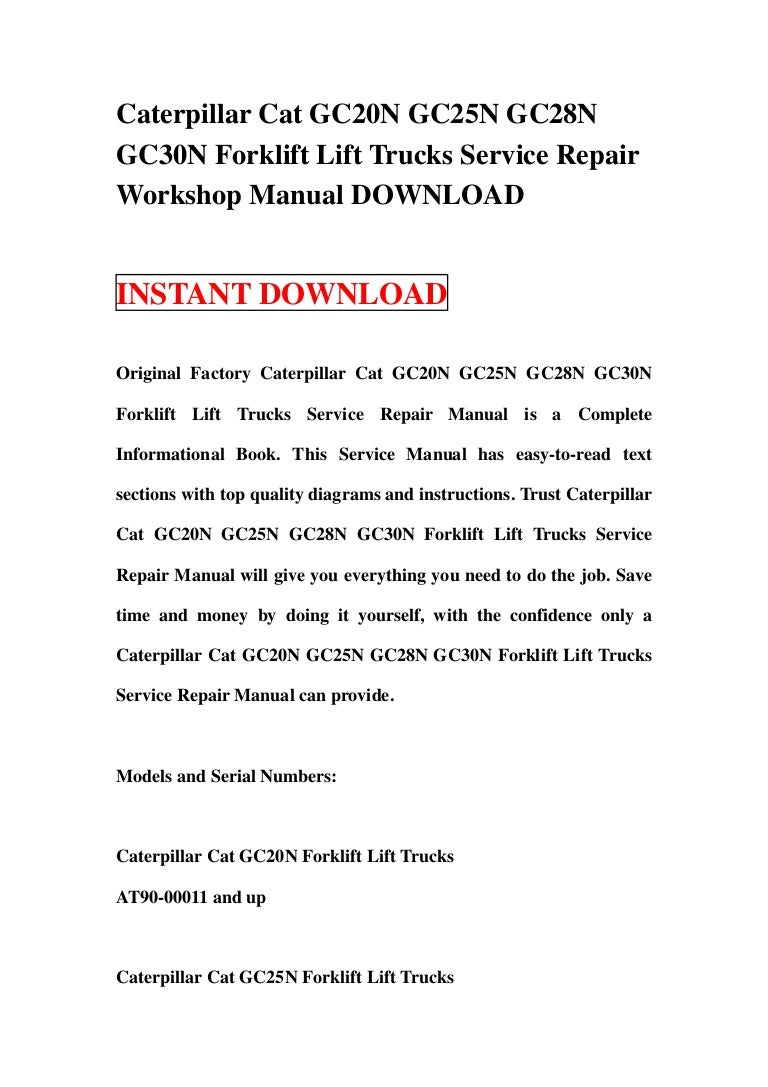 Caterpillar Cat GC20N GC25N GC28N GC30N Forklift Lift Trucks Service Repair Workshop Manual DOWNLOAD

INSTANT DOWNLOAD

Original Factory Caterpillar Cat GC20N GC25N GC28N GC30N Forklift Lift Trucks Service Repair Manual is a Complete Informational Book. This Service Manual has easy-to-read text sections with top quality diagrams and instructions. Trust Caterpillar Cat GC20N GC25N GC28N GC30N Forklift Lift Trucks Service Repair Manual will give you everything you need to do the job. Save time and money by doing it yourself, with the confidence only a Caterpillar Cat GC20N GC25N GC28N GC30N Forklift Lift Trucks Service Repair Manual can provide.

Models and Serial Numbers:

Caterpillar Cat GC20N Forklift Lift Trucks
AT90-00011 and up

Caterpillar Cat GC25N Forklift Lift Trucks